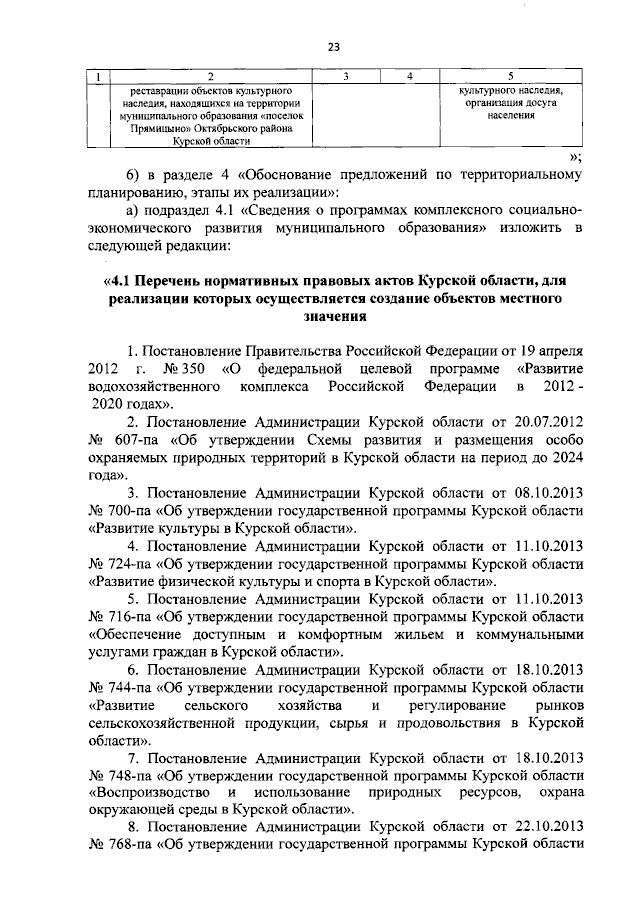 23

| 1 | 2 | 3 | 4 | 5 |
|---|---|---|---|---|
| | реставрации объектов культурного наследия, находящихся на территории муниципального образования «поселок Прямицыно» Октябрьского района Курской области | | | культурного наследия, организация досуга населения |

»;

б) в разделе 4 «Обоснование предложений по территориальному планированию, этапы их реализации»:

а) подраздел 4.1 «Сведения о программах комплексного социально-экономического развития муниципального образования» изложить в следующей редакции:

«4.1 Перечень нормативных правовых актов Курской области, для реализации которых осуществляется создание объектов местного значения

1. Постановление Правительства Российской Федерации от 19 апреля 2012 г. № 350 «О федеральной целевой программе «Развитие водохозяйственного комплекса Российской Федерации в 2012 - 2020 годах».

2. Постановление Администрации Курской области от 20.07.2012 № 607-па «Об утверждении Схемы развития и размещения особо охраняемых природных территорий в Курской области на период до 2024 года».

3. Постановление Администрации Курской области от 08.10.2013 № 700-па «Об утверждении государственной программы Курской области «Развитие культуры в Курской области».

4. Постановление Администрации Курской области от 11.10.2013 № 724-па «Об утверждении государственной программы Курской области «Развитие физической культуры и спорта в Курской области».

5. Постановление Администрации Курской области от 11.10.2013 № 716-па «Об утверждении государственной программы Курской области «Обеспечение доступным и комфортным жильем и коммунальными услугами граждан в Курской области».

6. Постановление Администрации Курской области от 18.10.2013 № 744-па «Об утверждении государственной программы Курской области «Развитие сельского хозяйства и регулирование рынков сельскохозяйственной продукции, сырья и продовольствия в Курской области».

7. Постановление Администрации Курской области от 18.10.2013 № 748-па «Об утверждении государственной программы Курской области «Воспроизводство и использование природных ресурсов, охрана окружающей среды в Курской области».

8. Постановление Администрации Курской области от 22.10.2013 № 768-па «Об утверждении государственной программы Курской области